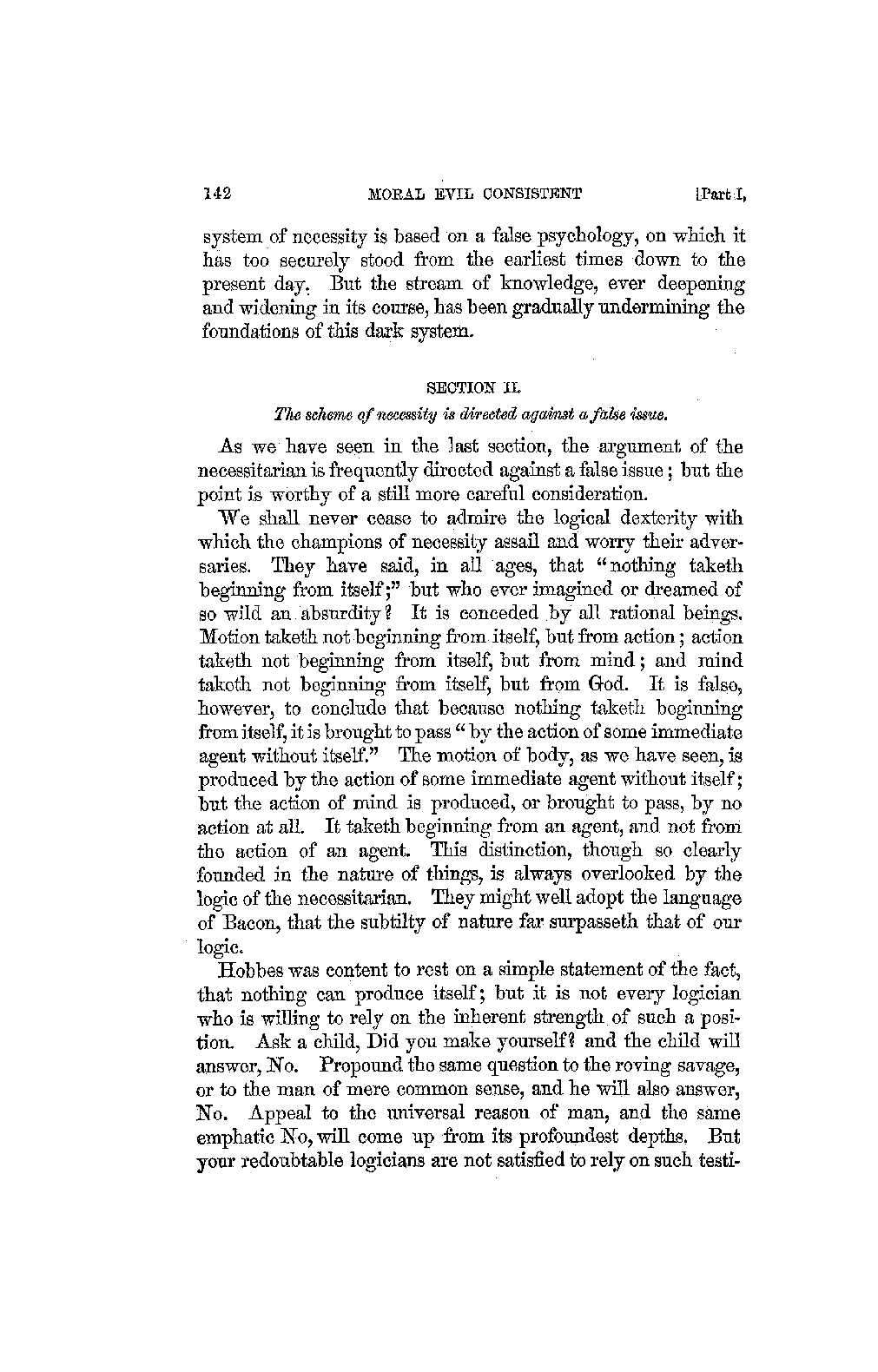 142 MORAL EVIL CONSISTENT [Part I,

system of necessity is based on a false psychology, on which it has too securely stood from the earliest times down to the present day. But the stream of knowledge, ever deepening and widening in its course, has been gradually undermining the foundations of this dark system.

SECTION II.

The scheme of necessity is directed against a false issue.

As we have seen in the last section, the argument of the necessitarian is frequently directed against a false issue; but the point is worthy of a still more careful consideration.

We shall never cease to admire the logical dexterity with which the champions of necessity assail and worry their adversaries. They have said, in all ages, that "nothing taketh beginning from itself;" but who ever imagined or dreamed of so wild an absurdity? It is conceded by all rational beings. Motion taketh not beginning from itself, but from action; action taketh not beginning from itself, but from mind; and mind taketh not beginning from itself, but from God. It is false, however, to conclude that because nothing taketh beginning from itself, it is brought to pass "by the action of some immediate agent without itself." The motion of body, as we have seen, is produced by the action of some immediate agent without itself; but the action of mind is produced, or brought to pass, by no action at all. It taketh beginning from an agent, and not from the action of an agent. This distinction, though so clearly founded in the nature of things, is always overlooked by the logic of the necessitarian. They might well adopt the language of Bacon, that the subtilty of nature far surpasseth that of our logic.

Hobbes was content to rest on a simple statement of the fact, that nothing can produce itself; but it is not every logician who is willing to rely on the inherent strength of such a position. Ask a child, Did you make yourself? and the child will answer, No. Propound the same question to the roving savage, or to the man of mere common sense, and he will also answer, No. Appeal to the universal reason of man, and the same emphatic No, will come up from its profoundest depths. But your redoubtable logicians are not satisfied to rely on such testi-